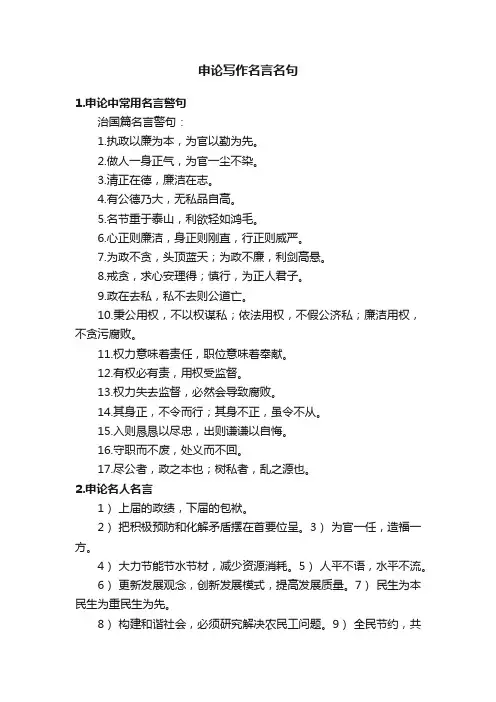 申论写作名言名句

1.申论中常用名言警句

治国篇名言警句：

1.执政以廉为本，为官以勤为先。

2.做人一身正气，为官一尘不染。

3.清正在德，廉洁在志。

4.有公德乃大，无私品自高。

5.名节重于泰山，利欲轻如鸿毛。

6.心正则廉洁，身正则刚直，行正则威严。

7.为政不贪，头顶蓝天；为政不廉，利剑高悬。

8.戒贪，求心安理得；慎行，为正人君子。

9.政在去私，私不去则公道亡。

10.秉公用权，不以权谋私；依法用权，不假公济私；廉洁用权，不贪污腐败。

11.权力意味着责任，职位意味着奉献。

12.有权必有责，用权受监督。

13.权力失去监督，必然会导致腐败。

14.其身正，不令而行；其身不正，虽令不从。

15.入则恳恳以尽忠，出则谦谦以自悔。

16.守职而不废，处义而不回。

17.尽公者，政之本也；树私者，乱之源也。

2.申论名人名言

1）上届的政绩，下届的包袱。

2）把积极预防和化解矛盾摆在首要位呈。3）为官一任，造福一方。

4）大力节能节水节材，减少资源消耗。5）人平不语，水平不流。

6）更新发展观念，创新发展模式，提高发展质量。7）民生为本民生为重民生为先。

8）构建和谐社会，必须研究解决农民工问题。9）全民节约，共